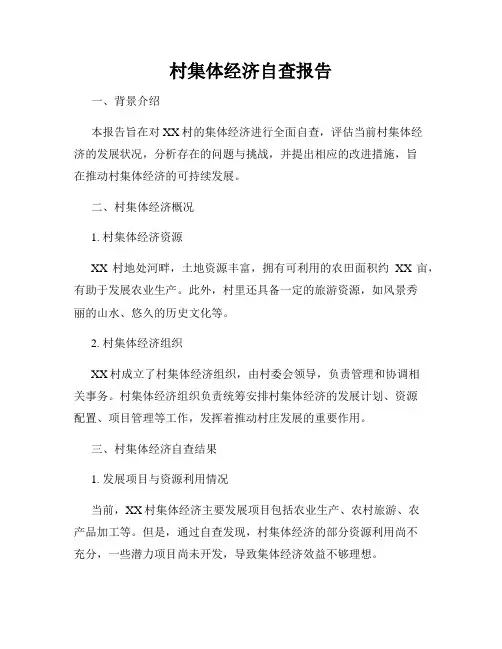 村集体经济自查报告

一、背景介绍

本报告旨在对XX村的集体经济进行全面自查，评估当前村集体经济的发展状况，分析存在的问题与挑战，并提出相应的改进措施，旨在推动村集体经济的可持续发展。

二、村集体经济概况

1. 村集体经济资源

XX 村地处河畔，土地资源丰富，拥有可利用的农田面积约 XX 亩，有助于发展农业生产。此外，村里还具备一定的旅游资源，如风景秀丽的山水、悠久的历史文化等。

2. 村集体经济组织

XX村成立了村集体经济组织，由村委会领导，负责管理和协调相关事务。村集体经济组织负责统筹安排村集体经济的发展计划、资源配置、项目管理等工作，发挥着推动村庄发展的重要作用。

三、村集体经济自查结果

1. 发展项目与资源利用情况

当前，XX村集体经济主要发展项目包括农业生产、农村旅游、农产品加工等。但是，通过自查发现，村集体经济的部分资源利用尚不充分，一些潜力项目尚未开发，导致集体经济效益不够理想。